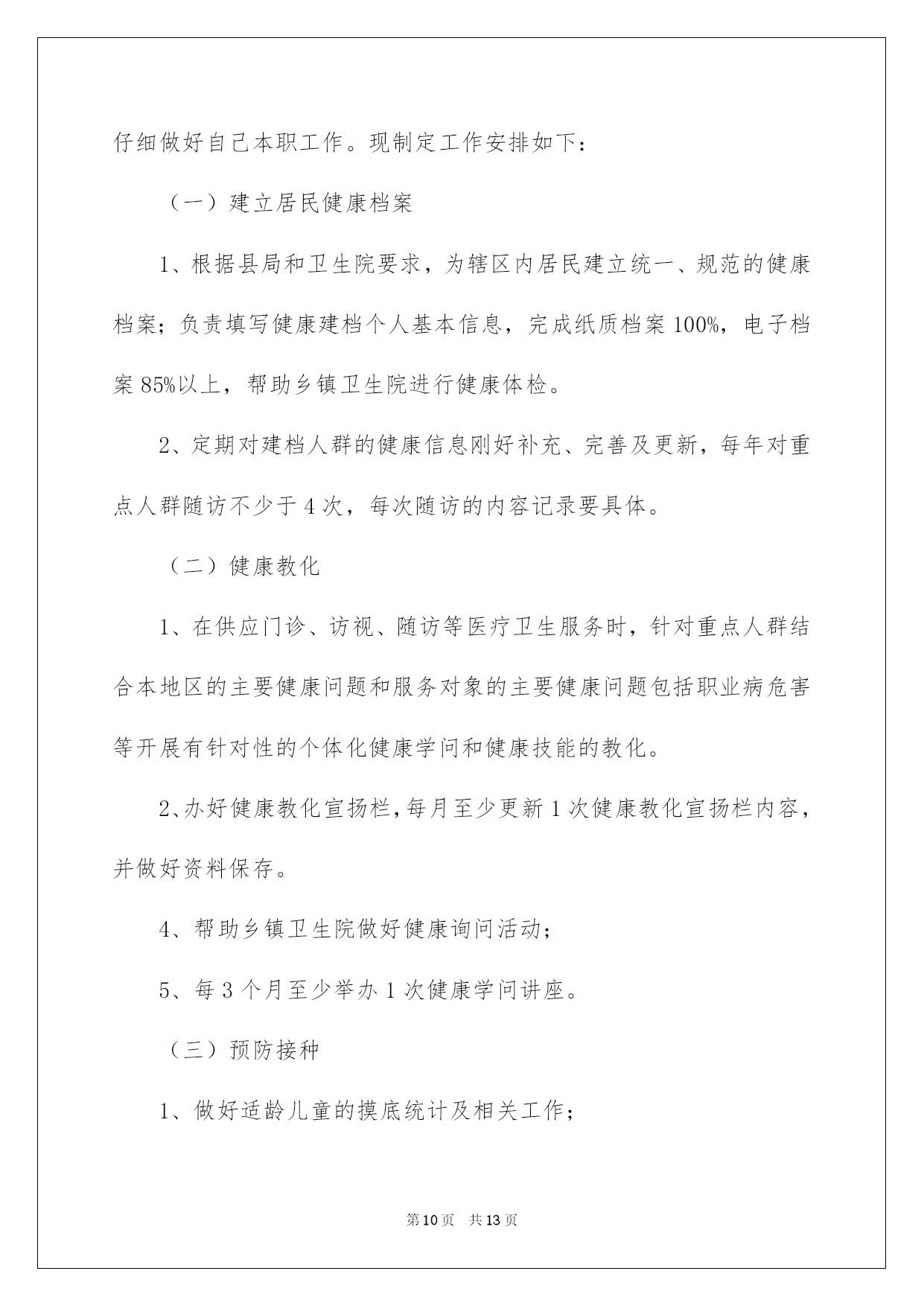 仔细做好自己本职工作。现制定工作安排如下：

（一）建立居民健康档案

1、根据县局和卫生院要求，为辖区内居民建立统一、规范的健康档案；负责填写健康建档个人基本信息，完成纸质档案100%，电子档案85%以上，帮助乡镇卫生院进行健康体检。

2、定期对建档人群的健康信息刚好补充、完善及更新，每年对重点人群随访不少于4次，每次随访的内容记录要具体。

（二）健康教化

1、在供应门诊、访视、随访等医疗卫生服务时，针对重点人群结合本地区的主要健康问题和服务对象的主要健康问题包括职业病危害等开展有针对性的个体化健康学问和健康技能的教化。

2、办好健康教化宣扬栏，每月至少更新1次健康教化宣扬栏内容，并做好资料保存。

4、帮助乡镇卫生院做好健康询问活动；

5、每3个月至少举办1次健康学问讲座。

（三）预防接种

1、做好适龄儿童的摸底统计及相关工作；

第10页 共13页